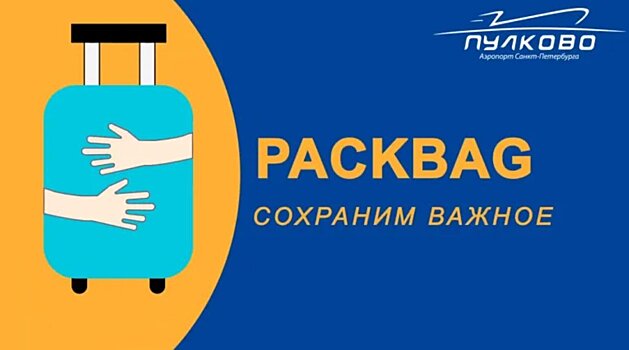 ПУЛКОВО
Аэропорт Санкт-Петербурга

PACKBAG
СОХРАНИМ ВАЖНОЕ